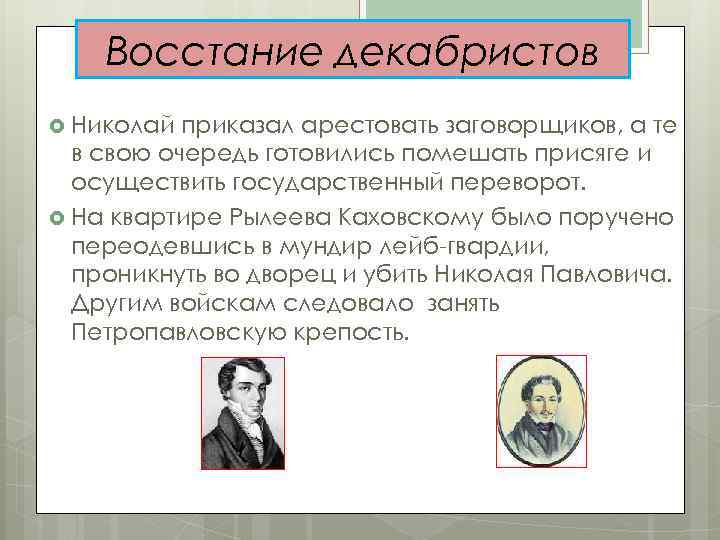 Восстание декабристов

Николай приказал арестовать заговорщиков, а те в свою очередь готовились помешать присяге и осуществить государственный переворот.

На квартире Рылеева Каховскому было поручено переодевшись в мундир лейб-гвардии, проникнуть во дворец и убить Николая Павловича. Другим войскам следовало занять Петропавловскую крепость.